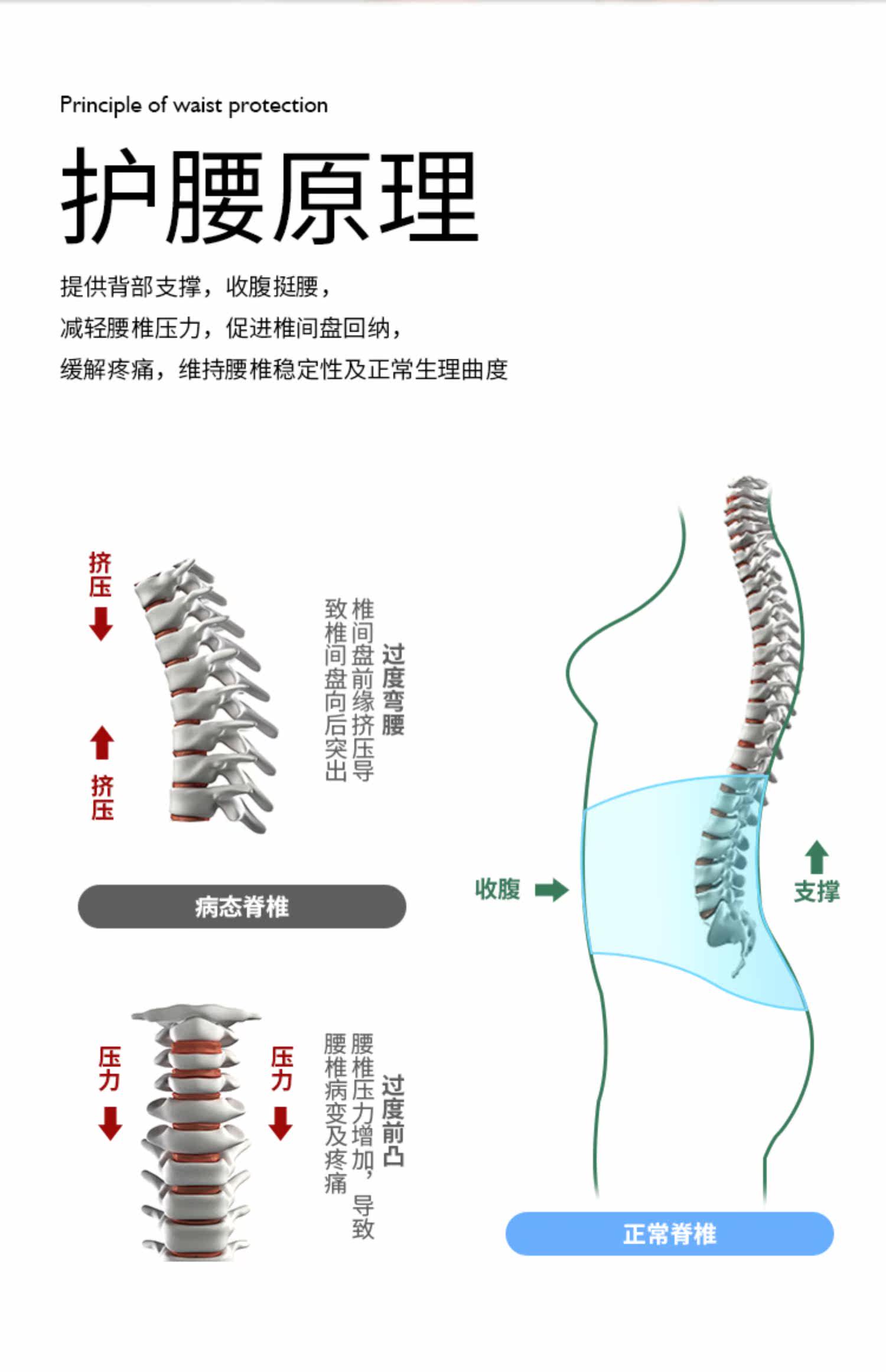 Principle of waist protection

护腰原理

提供背部支撑，收腹挺腰，
减轻腰椎压力，促进椎间盘回纳，
缓解疼痛，维持腰椎稳定性及正常生理曲度

挤压

挤压

过度弯腰

椎间盘前缘挤压导致椎间盘向后突出

病态脊椎

压力

压力

过度前凸

腰椎压力增加，导致腰椎病变及疼痛

收腹

支撑

正常脊椎